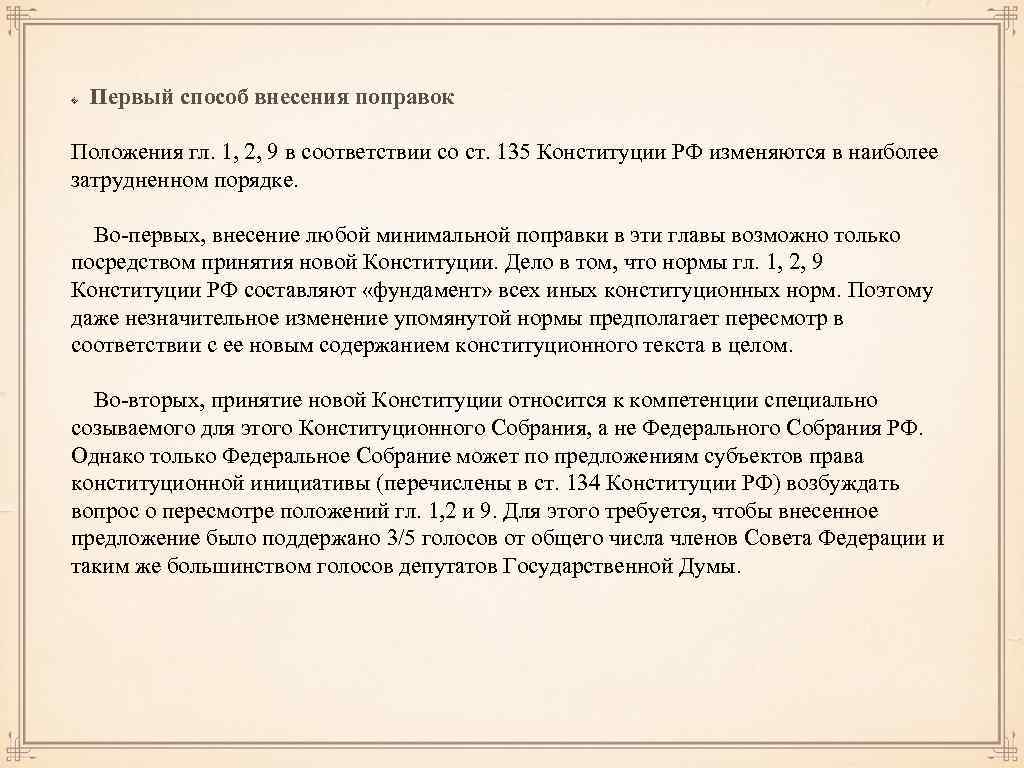 Первый способ внесения поправок

Положения гл. 1, 2, 9 в соответствии со ст. 135 Конституции РФ изменяются в наиболее затрудненном порядке.

Во-первых, внесение любой минимальной поправки в эти главы возможно только посредством принятия новой Конституции. Дело в том, что нормы гл. 1, 2, 9 Конституции РФ составляют «фундамент» всех иных конституционных норм. Поэтому даже незначительное изменение упомянутой нормы предполагает пересмотр в соответствии с ее новым содержанием конституционного текста в целом.

Во-вторых, принятие новой Конституции относится к компетенции специально созываемого для этого Конституционного Собрания, а не Федерального Собрания РФ. Однако только Федеральное Собрание может по предложениям субъектов права конституционной инициативы (перечислены в ст. 134 Конституции РФ) возбуждать вопрос о пересмотре положений гл. 1,2 и 9. Для этого требуется, чтобы внесенное предложение было поддержано 3/5 голосов от общего числа членов Совета Федерации и таким же большинством голосов депутатов Государственной Думы.